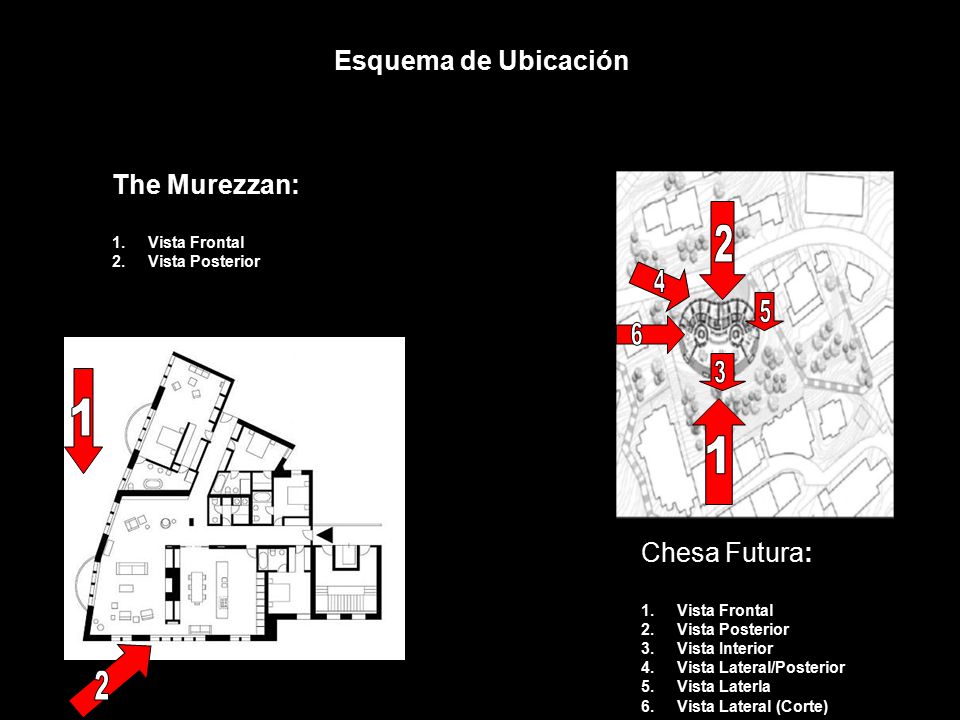 Esquema de Ubicación

The Murezzan:

1. Vista Frontal
2. Vista Posterior

1

2

2

4

5

6

3

1

Chesa Futura:

1. Vista Frontal
2. Vista Posterior
3. Vista Interior
4. Vista Lateral/Posterior
5. Vista Laterla
6. Vista Lateral (Corte)